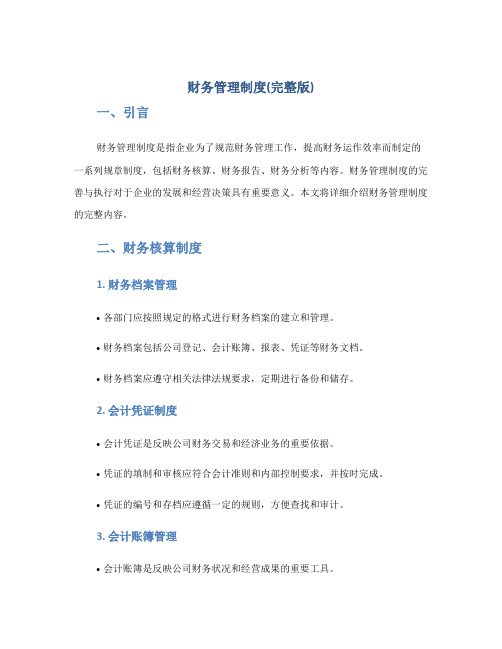 财务管理制度(完整版)

一、引言

财务管理制度是指企业为了规范财务管理工作，提高财务运作效率而制定的一系列规章制度，包括财务核算、财务报告、财务分析等内容。财务管理制度的完善与执行对于企业的发展和经营决策具有重要意义。本文将详细介绍财务管理制度的完整内容。

二、财务核算制度

1. 财务档案管理

• 各部门应按照规定的格式进行财务档案的建立和管理。

• 财务档案包括公司登记、会计账簿、报表、凭证等财务文档。

• 财务档案应遵守相关法律法规要求，定期进行备份和储存。

2. 会计凭证制度

• 会计凭证是反映公司财务交易和经济业务的重要依据。

• 凭证的填制和审核应符合会计准则和内部控制要求，并按时完成。

• 凭证的编号和存档应遵循一定的规则，方便查找和审计。

3. 会计账簿管理

• 会计账簿是反映公司财务状况和经营成果的重要工具。